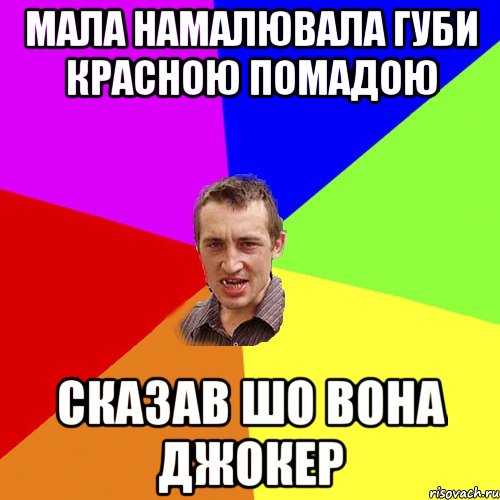 МАЛА НАМАЛЮВАЛА ГУБИ КРАСНОЮ ПОМАДОЮ

СКАЗАВ ШО ВОНА ДЖОКЕР

risovach.ru